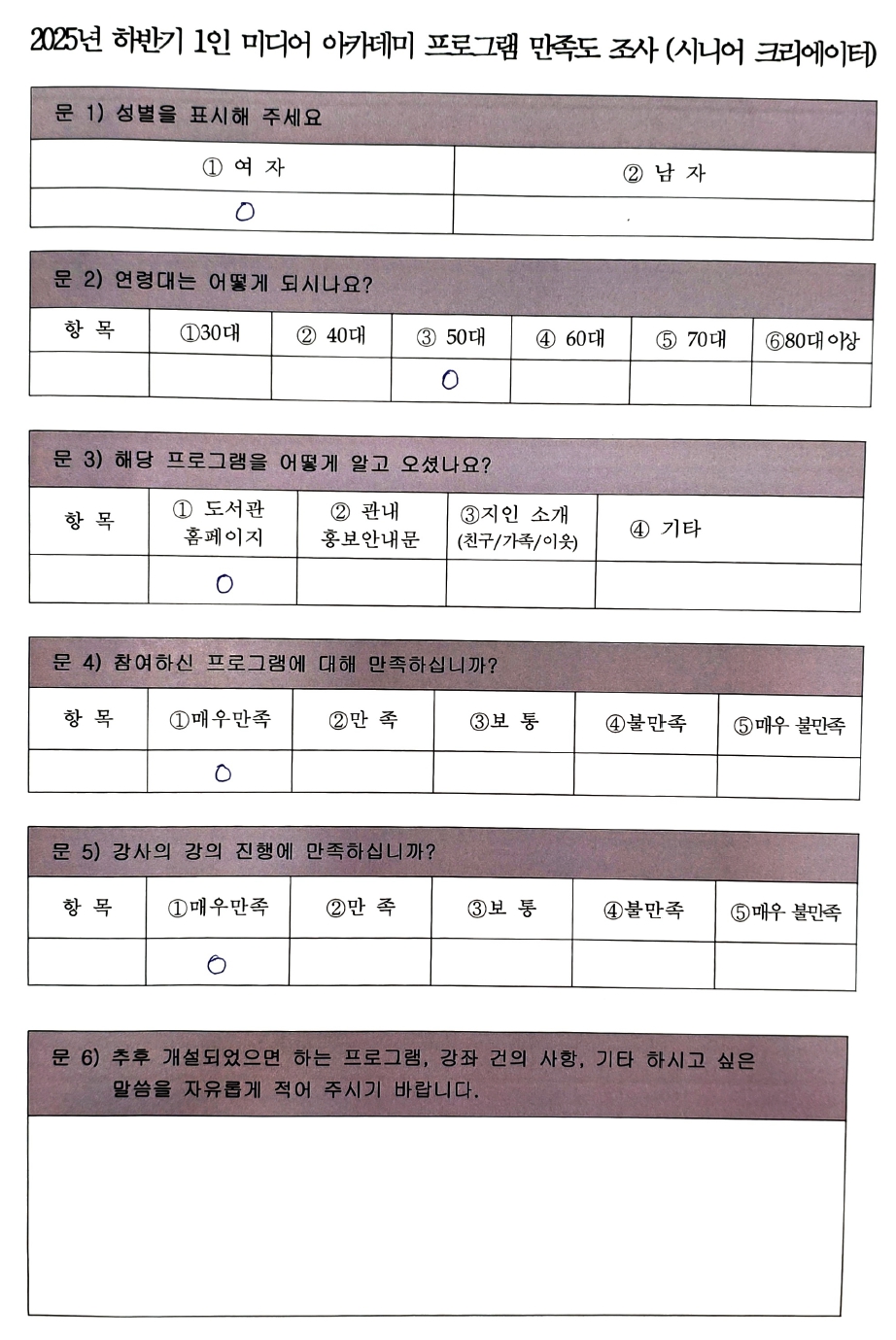 2025년 하반기 1인 미디어 아카데미 프로그램 만족도 조사 (시니어 크리에이터)

문 1) 성별을 표시해 주세요

| ① 여 자 | ② 남 자 |
|---|---|
| O | |

문 2) 연령대는 어떻게 되시나요?

| 항 목 | ①30대 | ② 40대 | ③ 50대 | ④ 60대 | ⑤ 70대 | ⑥80대 이상 |
|---|---|---|---|---|---|---|
| | | | O | | | |

문 3) 해당 프로그램을 어떻게 알고 오셨나요?

| 항 목 | ① 도서관 홈페이지 | ② 관내 홍보안내문 | ③지인 소개 (친구/가족/이웃) | ④ 기타 |
|---|---|---|---|---|
| | O | | | |

문 4) 참여하신 프로그램에 대해 만족하십니까?

| 항 목 | ①매우만족 | ②만 족 | ③보 통 | ④불만족 | ⑤매우 불만족 |
|---|---|---|---|---|---|
| | O | | | | |

문 5) 강사의 강의 진행에 만족하십니까?

| 항 목 | ①매우만족 | ②만 족 | ③보 통 | ④불만족 | ⑤매우 불만족 |
|---|---|---|---|---|---|
| | O | | | | |

문 6) 추후 개설되었으면 하는 프로그램, 강좌 건의 사항, 기타 하시고 싶은 말씀을 자유롭게 적어 주시기 바랍니다.